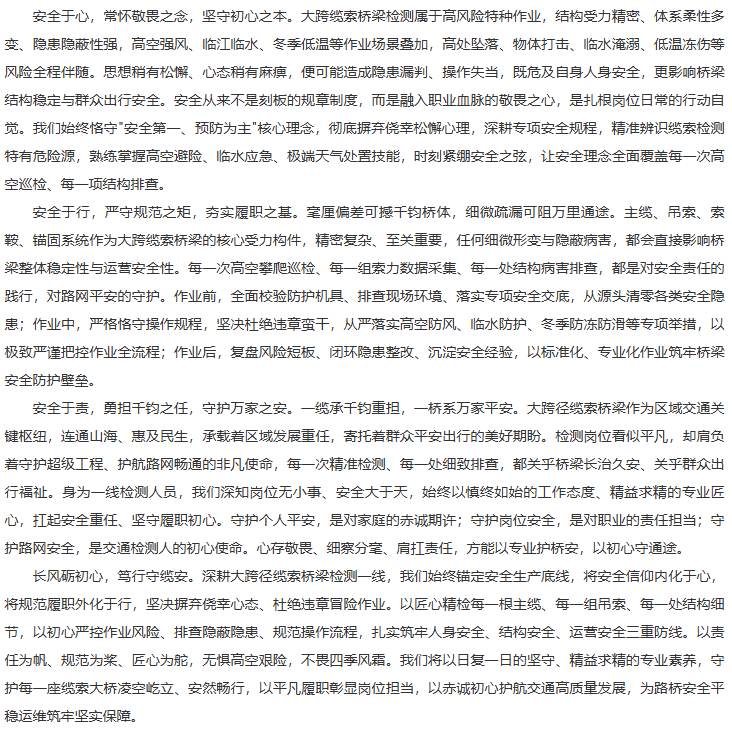 安全于心，常怀敬畏之念，坚守初心之本。大跨缆索桥梁检测属于高风险特种作业，结构受力精密、体系柔性多变、隐患隐蔽性强，高空强风、临江临水、冬季低温等作业场景叠加，高处坠落、物体打击、临水淹溺、低温冻伤等风险全程伴随。思想稍有松懈、心态稍有麻痹，便可能造成隐患漏判、操作失当，既危及自身人身安全，更影响桥梁结构稳定与群众出行安全。安全从来不是刻板的规章制度，而是融入职业血脉的敬畏之心，是扎根岗位日常的行动自觉。我们始终恪守"安全第一、预防为主"核心理念，彻底摒弃侥幸松懈心理，深耕专项安全规程，精准辨识缆索检测特有危险源，熟练掌握高空避险、临水应急、极端天气处置技能，时刻紧绷安全之弦，让安全理念全面覆盖每一次高空巡检、每一项结构排查。

安全于行，严守规范之矩，夯实履职之基。毫厘偏差可撼千钧桥体，细微疏漏可阻万里通途。主缆、吊索、索鞍、锚固系统作为大跨缆索桥梁的核心受力构件，精密复杂、至关重要，任何细微形变与隐蔽病害，都会直接影响桥梁整体稳定性与运营安全性。每一次高空攀爬巡检、每一组索力数据采集、每一处结构病害排查，都是对安全责任的践行，对路网平安的守护。作业前，全面校验防护机具、排查现场环境、落实专项安全交底，从源头清零各类安全隐患；作业中，严格恪守操作规程，坚决杜绝违章蛮干，从严落实高空防风、临水防护、冬季防冻防滑等专项举措，以极致严谨把控作业全流程；作业后，复盘风险短板、闭环隐患整改、沉淀安全经验，以标准化、专业化作业筑牢桥梁安全防护壁垒。

安全于责，勇担千钧之任，守护万家之安。一缆承千钧重担，一桥系万家平安。大跨径缆索桥梁作为区域交通关键枢纽，连通山海、惠及民生，承载着区域发展重任，寄托着群众平安出行的美好期盼。检测岗位看似平凡，却肩负着守护超级工程、护航路网畅通的非凡使命，每一次精准检测、每一处细致排查，都关乎桥梁长治久安、关乎群众出行福祉。身为一线检测人员，我们深知岗位无小事、安全大于天，始终以慎终如始的工作态度、精益求精的专业匠心，扛起安全重任、坚守履职初心。守护个人平安，是对家庭的赤诚期许；守护岗位安全，是对职业的责任担当；守护路网安全，是交通检测人的初心使命。心存敬畏、细察分毫、肩扛责任，方能以专业护桥安，以初心守通途。

长风砺初心，笃行守缆安。深耕大跨径缆索桥梁检测一线，我们始终锚定安全生产底线，将安全信仰内化于心，将规范履职外化于行，坚决摒弃侥幸心态、杜绝违章冒险作业。以匠心精检每一根主缆、每一组吊索、每一处结构细节，以初心严控作业风险、排查隐蔽隐患、规范操作流程，扎实筑牢人身安全、结构安全、运营安全三重防线。以责任为帆、规范为桨、匠心为舵，无惧高空艰险，不畏四季风霜。我们将以日复一日的坚守、精益求精的专业素养，守护每一座缆索大桥凌空屹立、安然畅行，以平凡履职彰显岗位担当，以赤诚初心护航交通高质量发展，为路桥安全平稳运维筑牢坚实保障。